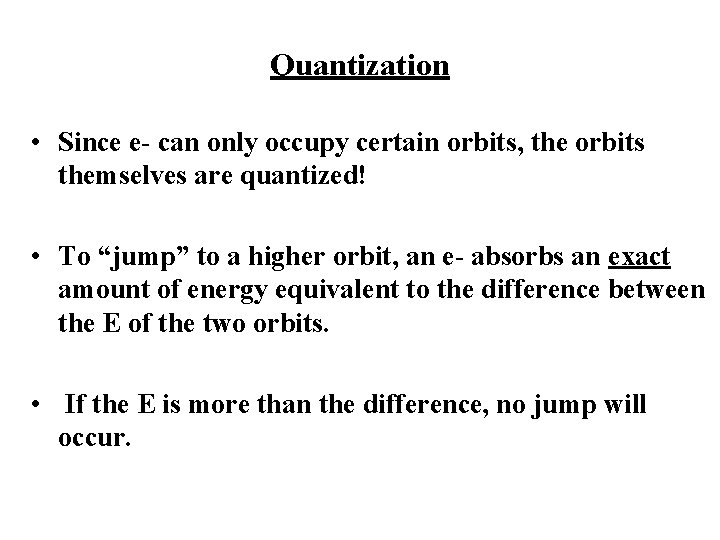 Quantization

• Since e- can only occupy certain orbits, the orbits themselves are quantized!

• To "jump" to a higher orbit, an e- absorbs an exact amount of energy equivalent to the difference between the E of the two orbits.

• If the E is more than the difference, no jump will occur.